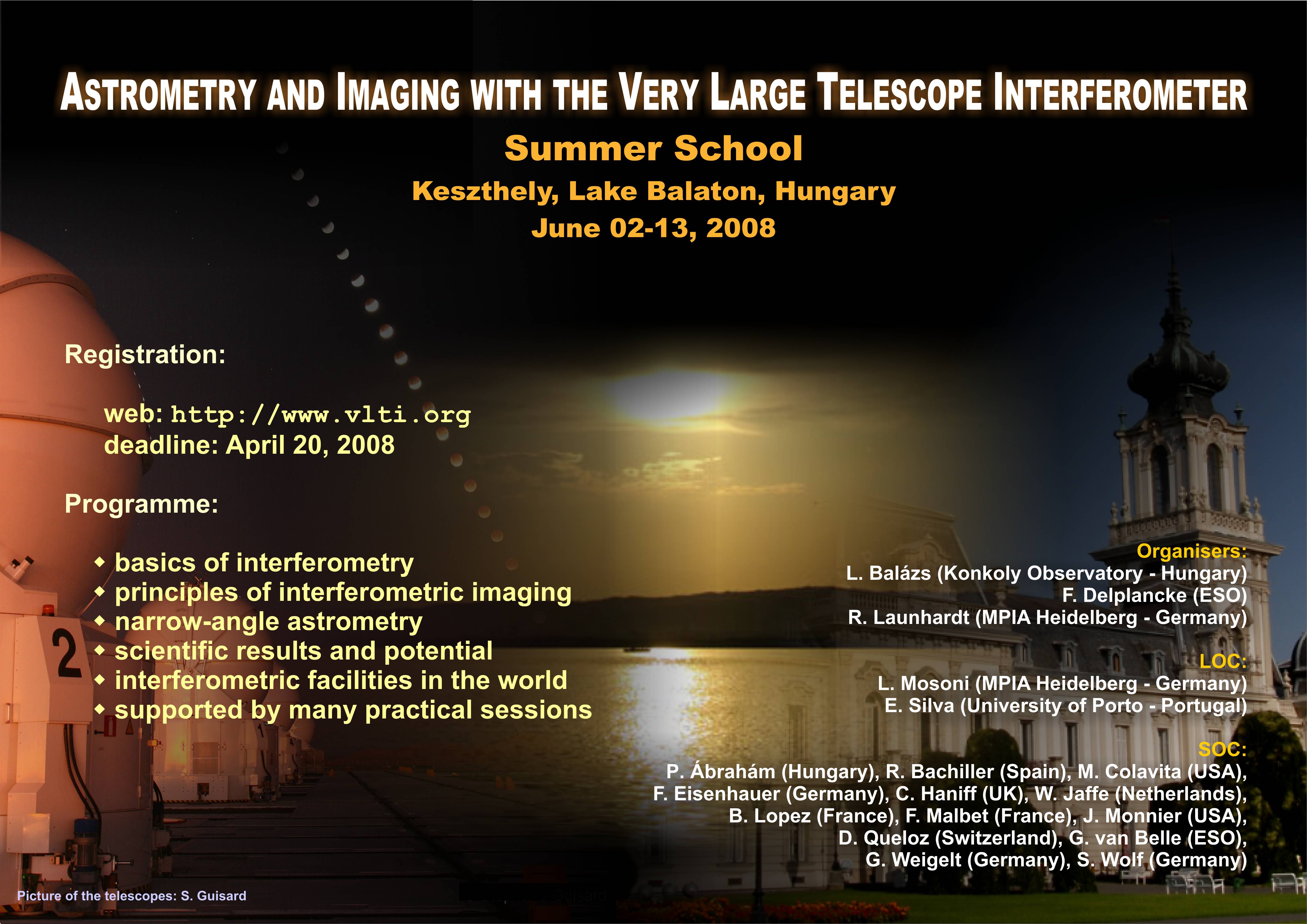 ASTROMETRY AND IMAGING WITH THE VERY LARGE TELESCOPE INTERFEROMETER

Summer School

Keszthely, Lake Balaton, Hungary
June 02-13, 2008

Registration:

web: http://www.vlti.org
deadline: April 20, 2008

Programme:

◆ basics of interferometry
◆ principles of interferometric imaging
◆ narrow-angle astrometry
◆ scientific results and potential
◆ interferometric facilities in the world
◆ supported by many practical sessions

2

Organisers:
L. Balázs (Konkoly Observatory - Hungary)
F. Delplancke (ESO)
R. Launhardt (MPIA Heidelberg - Germany)

LOC:
L. Mosoni (MPIA Heidelberg - Germany)
E. Silva (University of Porto - Portugal)

SOC:
P. Ábrahám (Hungary), R. Bachiller (Spain), M. Colavita (USA), F. Eisenhauer (Germany), C. Haniff (UK), W. Jaffe (Netherlands), B. Lopez (France), F. Malbet (France), J. Monnier (USA), D. Queloz (Switzerland), G. van Belle (ESO), G. Weigelt (Germany), S. Wolf (Germany)

Picture of the telescopes: S. Guisard